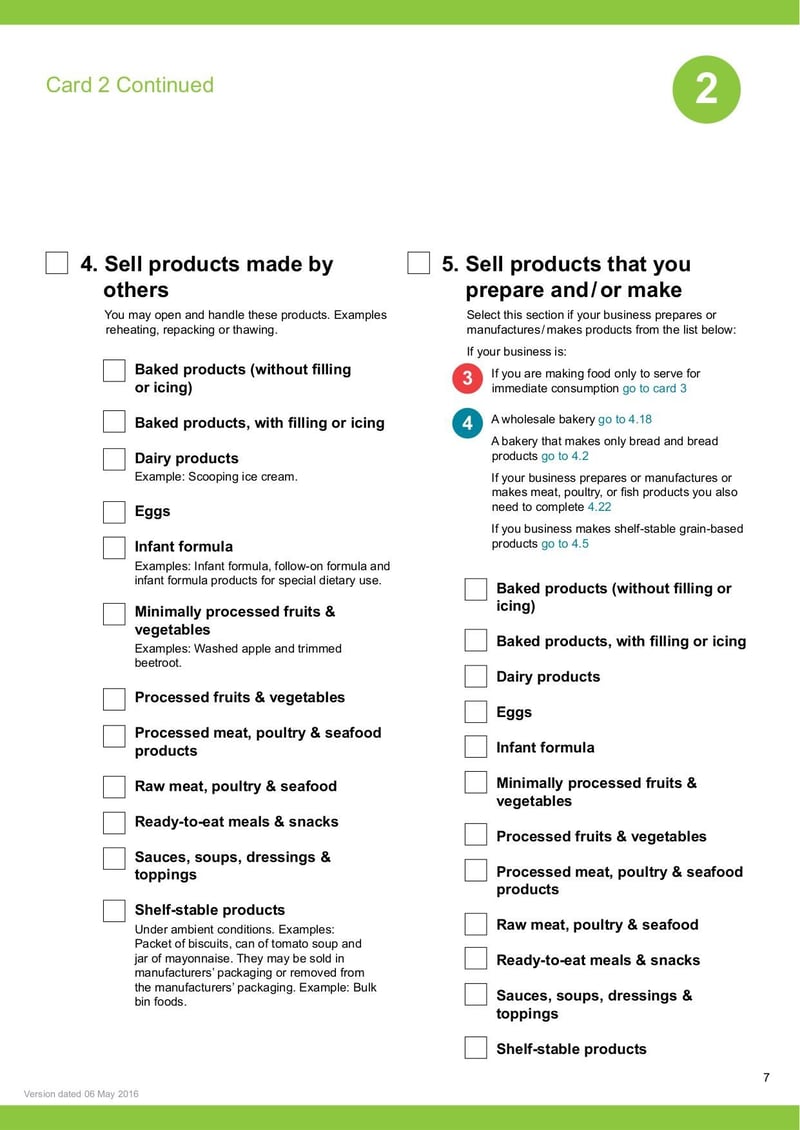 Card 2 Continued

2

4. Sell products made by others

You may open and handle these products. Examples reheating, repacking or thawing.

Baked products (without filling or icing)

Baked products, with filling or icing

Dairy products
Example: Scooping ice cream.

Eggs

Infant formula
Examples: Infant formula, follow-on formula and infant formula products for special dietary use.

Minimally processed fruits & vegetables
Examples: Washed apple and trimmed beetroot.

Processed fruits & vegetables

Processed meat, poultry & seafood products

Raw meat, poultry & seafood

Ready-to-eat meals & snacks

Sauces, soups, dressings & toppings

Shelf-stable products
Under ambient conditions. Examples: Packet of biscuits, can of tomato soup and jar of mayonnaise. They may be sold in manufacturers' packaging or removed from the manufacturers' packaging. Example: Bulk bin foods.

5. Sell products that you prepare and / or make

Select this section if your business prepares or manufactures / makes products from the list below:

If your business is:

3 If you are making food only to serve for immediate consumption go to card 3

4 A wholesale bakery go to 4.18

A bakery that makes only bread and bread products go to 4.2

If your business prepares or manufactures or makes meat, poultry, or fish products you also need to complete 4.22

If you business makes shelf-stable grain-based products go to 4.5

Baked products (without filling or icing)

Baked products, with filling or icing

Dairy products

Eggs

Infant formula

Minimally processed fruits & vegetables

Processed fruits & vegetables

Processed meat, poultry & seafood products

Raw meat, poultry & seafood

Ready-to-eat meals & snacks

Sauces, soups, dressings & toppings

Shelf-stable products

7

Version dated 06 May 2016